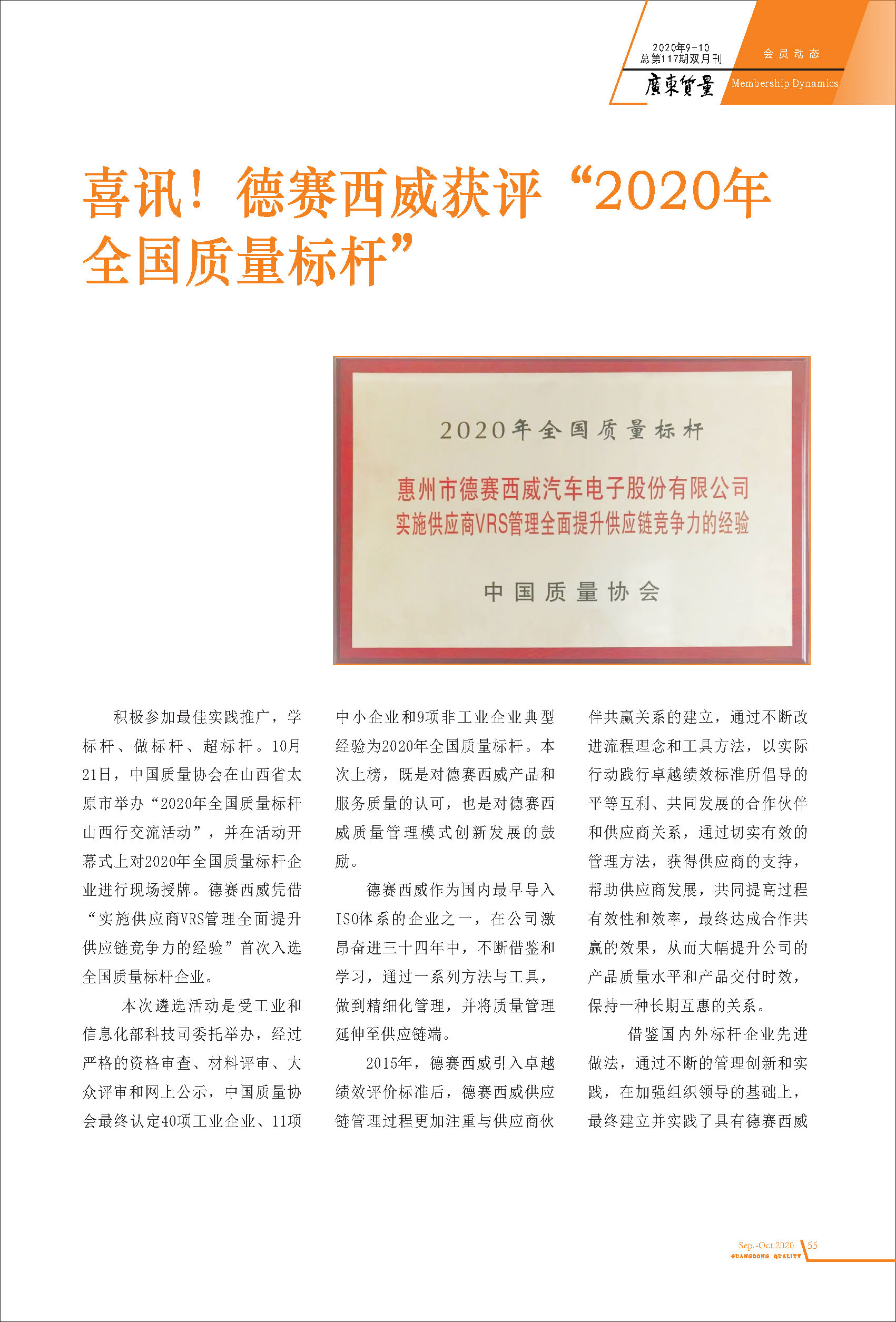 2020年9-10
总第117期双月刊
廣東質量

会员动态
Membership Dynamics

喜讯！德赛西威获评“2020年全国质量标杆”

2020年全国质量标杆

惠州市德赛西威汽车电子股份有限公司
实施供应商VRS管理全面提升供应链竞争力的经验

中国质量协会

积极参加最佳实践推广，学标杆、做标杆、超标杆。10月21日，中国质量协会在山西省太原市举办“2020年全国质量标杆山西行交流活动”，并在活动开幕式上对2020年全国质量标杆企业进行现场授牌。德赛西威凭借“实施供应商VRS管理全面提升供应链竞争力的经验”首次入选全国质量标杆企业。

本次遴选活动是受工业和信息化部科技司委托举办，经过严格的资格审查、材料评审、大众评审和网上公示，中国质量协会最终认定40项工业企业、11项中小企业和9项非工业企业典型经验为2020年全国质量标杆。本次上榜，既是对德赛西威产品和服务质量的认可，也是对德赛西威质量管理模式创新发展的鼓励。

德赛西威作为国内最早导入ISO体系的企业之一，在公司激昂奋进三十四年中，不断借鉴和学习，通过一系列方法与工具，做到精细化管理，并将质量管理延伸至供应链端。

2015年，德赛西威引入卓越绩效评价标准后，德赛西威供应链管理过程更加注重与供应商伙伴共赢关系的建立，通过不断改进流程理念和工具方法，以实际行动践行卓越绩效标准所倡导的平等互利、共同发展的合作伙伴和供应商关系，通过切实有效的管理方法，获得供应商的支持，帮助供应商发展，共同提高过程有效性和效率，最终达成合作共赢的效果，从而大幅提升公司的产品质量水平和产品交付时效，保持一种长期互惠的关系。

借鉴国内外标杆企业先进做法，通过不断的管理创新和实践，在加强组织领导的基础上，最终建立并实践了具有德赛西威

Sep.-Oct.2020
GUANGDONG QUALITY
55